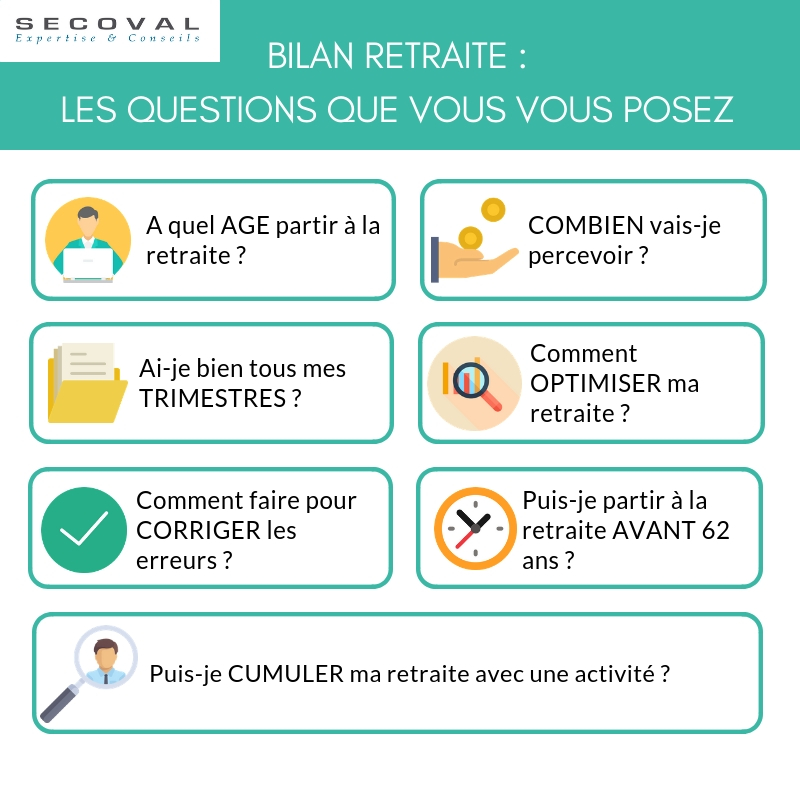 SECOVAL
Expertise & Conseils

BILAN RETRAITE :
LES QUESTIONS QUE VOUS VOUS POSEZ

A quel AGE partir à la retraite ?

COMBIEN vais-je percevoir ?

Ai-je bien tous mes TRIMESTRES ?

Comment OPTIMISER ma retraite ?

Comment faire pour CORRIGER les erreurs ?

Puis-je partir à la retraite AVANT 62 ans ?

Puis-je CUMULER ma retraite avec une activité ?